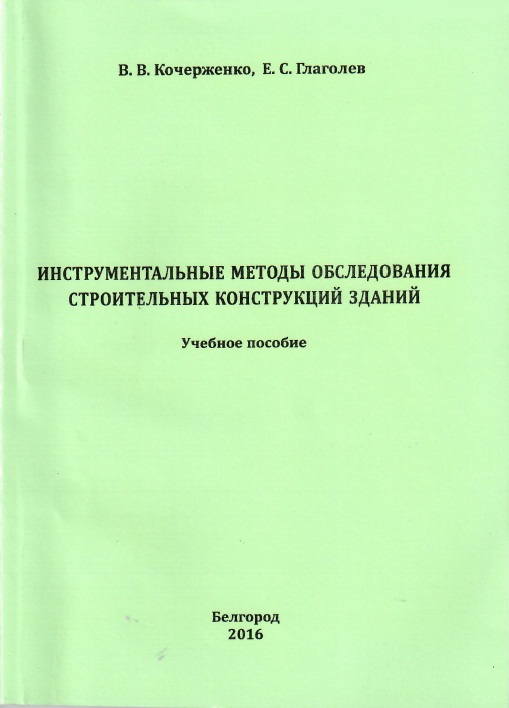 В. В. Кочерженко, Е. С. Глаголев

ИНСТРУМЕНТАЛЬНЫЕ МЕТОДЫ ОБСЛЕДОВАНИЯ СТРОИТЕЛЬНЫХ КОНСТРУКЦИЙ ЗДАНИЙ

Учебное пособие

Белгород
2016